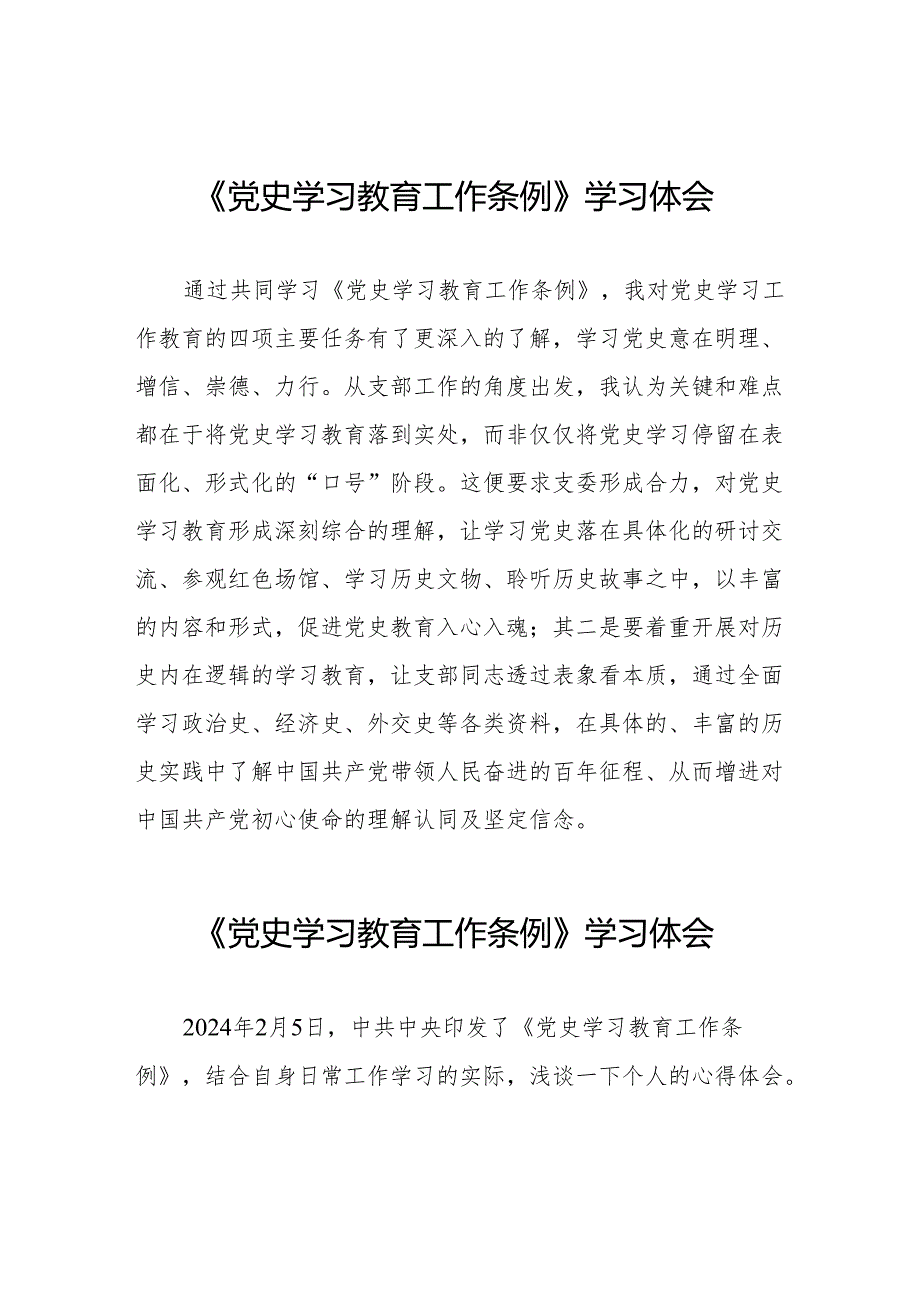 《党史学习教育工作条例》学习体会

通过共同学习《党史学习教育工作条例》，我对党史学习工作教育的四项主要任务有了更深入的了解，学习党史意在明理、增信、崇德、力行。从支部工作的角度出发，我认为关键和难点都在于将党史学习教育落到实处，而非仅仅将党史学习停留在表面化、形式化的“口号”阶段。这便要求支委形成合力，对党史学习教育形成深刻综合的理解，让学习党史落在具体化的研讨交流、参观红色场馆、学习历史文物、聆听历史故事之中，以丰富的内容和形式，促进党史教育入心入魂；其二是要着重开展对历史内在逻辑的学习教育，让支部同志透过表象看本质，通过全面学习政治史、经济史、外交史等各类资料，在具体的、丰富的历史实践中了解中国共产党带领人民奋进的百年征程、从而增进对中国共产党初心使命的理解认同及坚定信念。

《党史学习教育工作条例》学习体会

2024年2月5日，中共中央印发了《党史学习教育工作条例》，结合自身日常工作学习的实际，浅谈一下个人的心得体会。